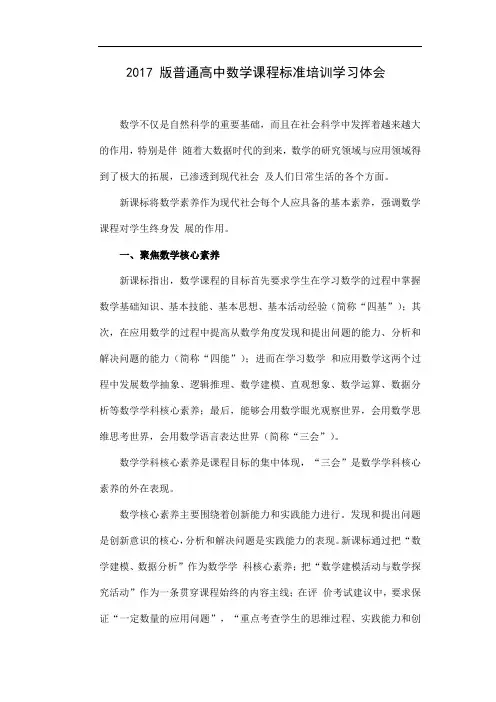 2017 版普通高中数学课程标准培训学习体会

数学不仅是自然科学的重要基础，而且在社会科学中发挥着越来越大的作用，特别是伴 随着大数据时代的到来，数学的研究领域与应用领域得到了极大的拓展，已渗透到现代社会 及人们日常生活的各个方面。

新课标将数学素养作为现代社会每个人应具备的基本素养，强调数学课程对学生终身发 展的作用。

一、聚焦数学核心素养

新课标指出，数学课程的目标首先要求学生在学习数学的过程中掌握数学基础知识、基本技能、基本思想、基本活动经验（简称“四基”）；其次，在应用数学的过程中提高从数学角度发现和提出问题的能力、分析和解决问题的能力（简称“四能”）；进而在学习数学 和应用数学这两个过程中发展数学抽象、逻辑推理、数学建模、直观想象、数学运算、数据分析等数学学科核心素养；最后，能够会用数学眼光观察世界，会用数学思维思考世界，会用数学语言表达世界（简称“三会”）。

数学学科核心素养是课程目标的集中体现，“三会”是数学学科核心素养的外在表现。

数学核心素养主要围绕着创新能力和实践能力进行。发现和提出问题是创新意识的核心，分析和解决问题是实践能力的表现。新课标通过把“数学建模、数据分析”作为数学学 科核心素养；把“数学建模活动与数学探究活动”作为一条贯穿课程始终的内容主线；在评 价考试建议中，要求保证“一定数量的应用问题”，“重点考查学生的思维过程、实践能力和创